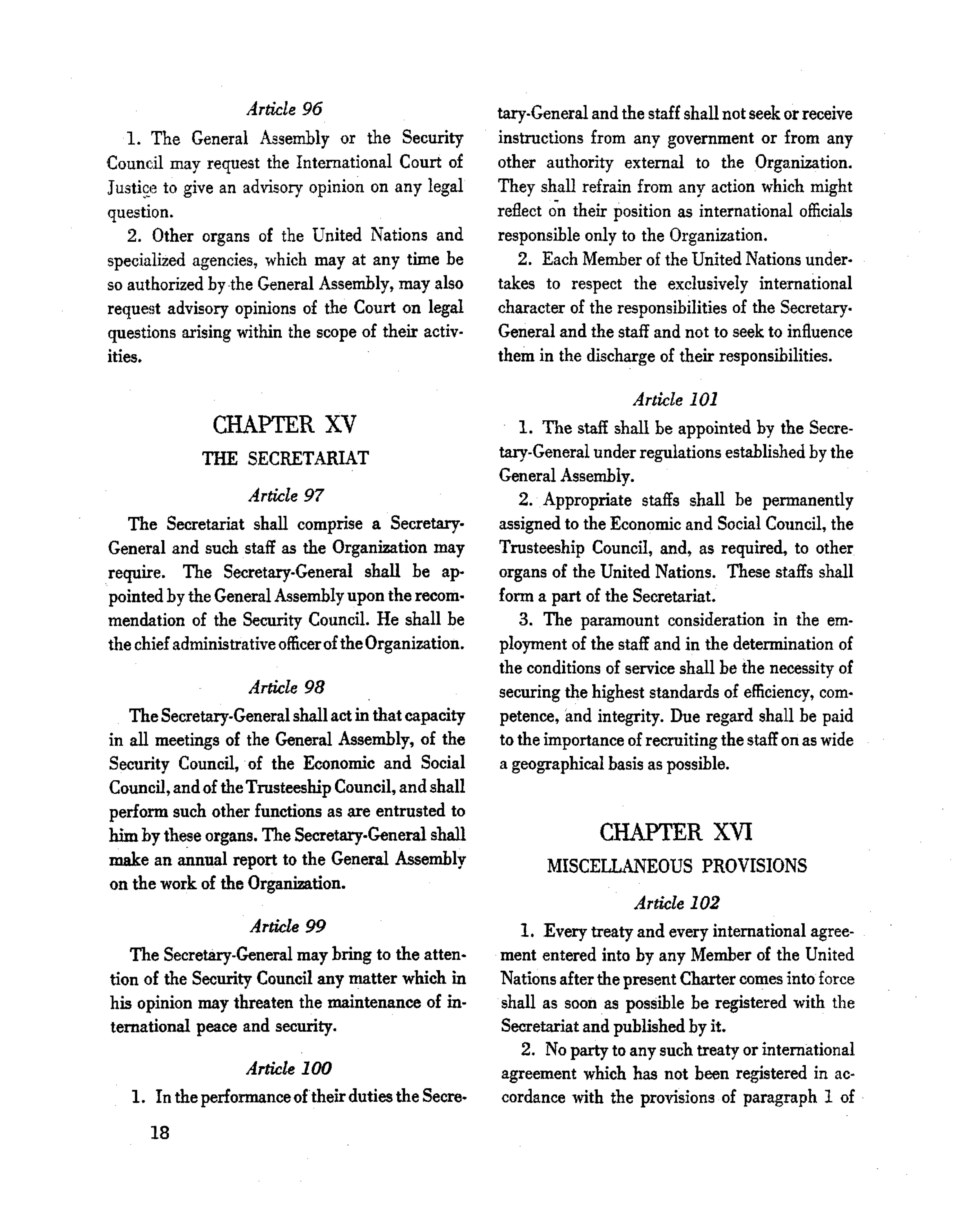 Article 96

1. The General Assembly or the Security Council may request the International Court of Justice to give an advisory opinion on any legal question.

2. Other organs of the United Nations and specialized agencies, which may at any time be so authorized by the General Assembly, may also request advisory opinions of the Court on legal questions arising within the scope of their activities.

CHAPTER XV

THE SECRETARIAT

Article 97

The Secretariat shall comprise a Secretary-General and such staff as the Organization may require. The Secretary-General shall be appointed by the General Assembly upon the recommendation of the Security Council. He shall be the chief administrative officer of the Organization.

Article 98

The Secretary-General shall act in that capacity in all meetings of the General Assembly, of the Security Council, of the Economic and Social Council, and of the Trusteeship Council, and shall perform such other functions as are entrusted to him by these organs. The Secretary-General shall make an annual report to the General Assembly on the work of the Organization.

Article 99

The Secretary-General may bring to the attention of the Security Council any matter which in his opinion may threaten the maintenance of international peace and security.

Article 100

1. In the performance of their duties the Secretary-General and the staff shall not seek or receive instructions from any government or from any other authority external to the Organization. They shall refrain from any action which might reflect on their position as international officials responsible only to the Organization.

2. Each Member of the United Nations undertakes to respect the exclusively international character of the responsibilities of the Secretary-General and the staff and not to seek to influence them in the discharge of their responsibilities.

Article 101

1. The staff shall be appointed by the Secretary-General under regulations established by the General Assembly.

2. Appropriate staffs shall be permanently assigned to the Economic and Social Council, the Trusteeship Council, and, as required, to other organs of the United Nations. These staffs shall form a part of the Secretariat.

3. The paramount consideration in the employment of the staff and in the determination of the conditions of service shall be the necessity of securing the highest standards of efficiency, competence, and integrity. Due regard shall be paid to the importance of recruiting the staff on as wide a geographical basis as possible.

CHAPTER XVI

MISCELLANEOUS PROVISIONS

Article 102

1. Every treaty and every international agreement entered into by any Member of the United Nations after the present Charter comes into force shall as soon as possible be registered with the Secretariat and published by it.

2. No party to any such treaty or international agreement which has not been registered in accordance with the provisions of paragraph 1 of

18